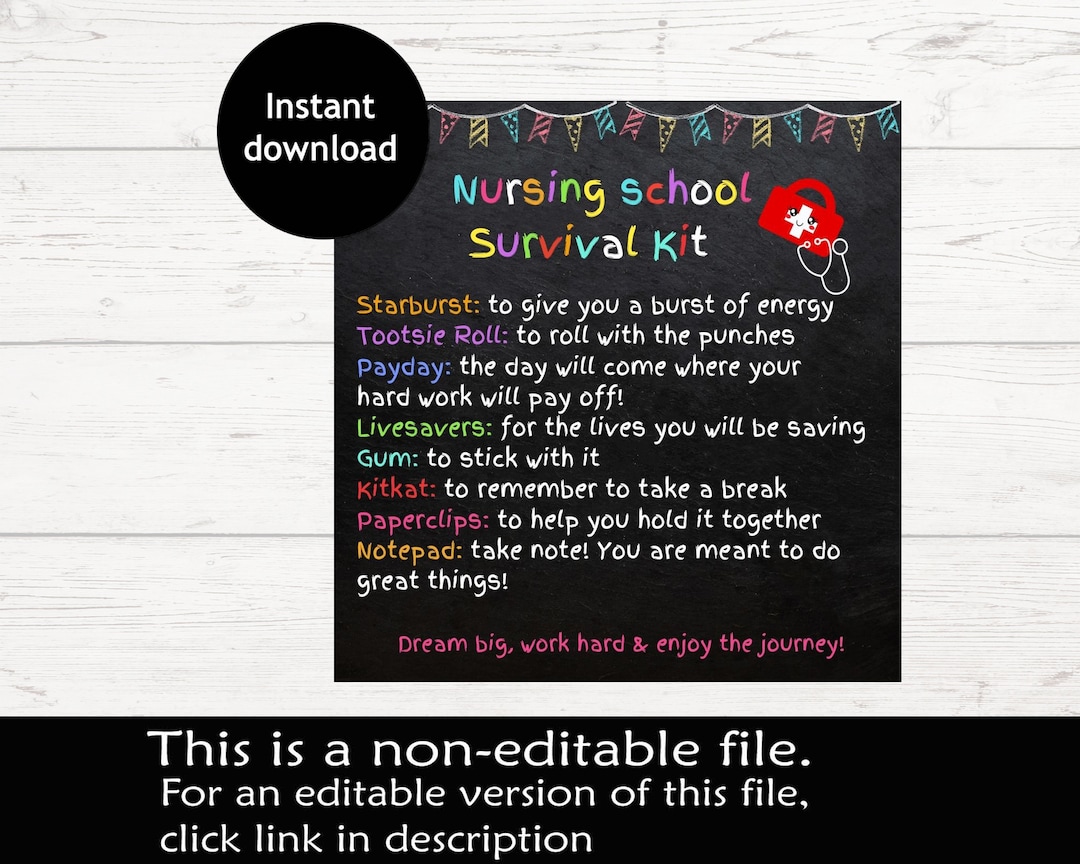 Instant download

Nursing school Survival Kit

Starburst: to give you a burst of energy
Tootsie Roll: to roll with the punches
Payday: the day will come where your hard work will pay off!
Livesavers: for the lives you will be saving
Gum: to stick with it
Kitkat: to remember to take a break
Paperclips: to help you hold it together
Notepad: take note! You are meant to do great things!

Dream big, work hard & enjoy the journey!

This is a non-editable file.
For an editable version of this file, click link in description